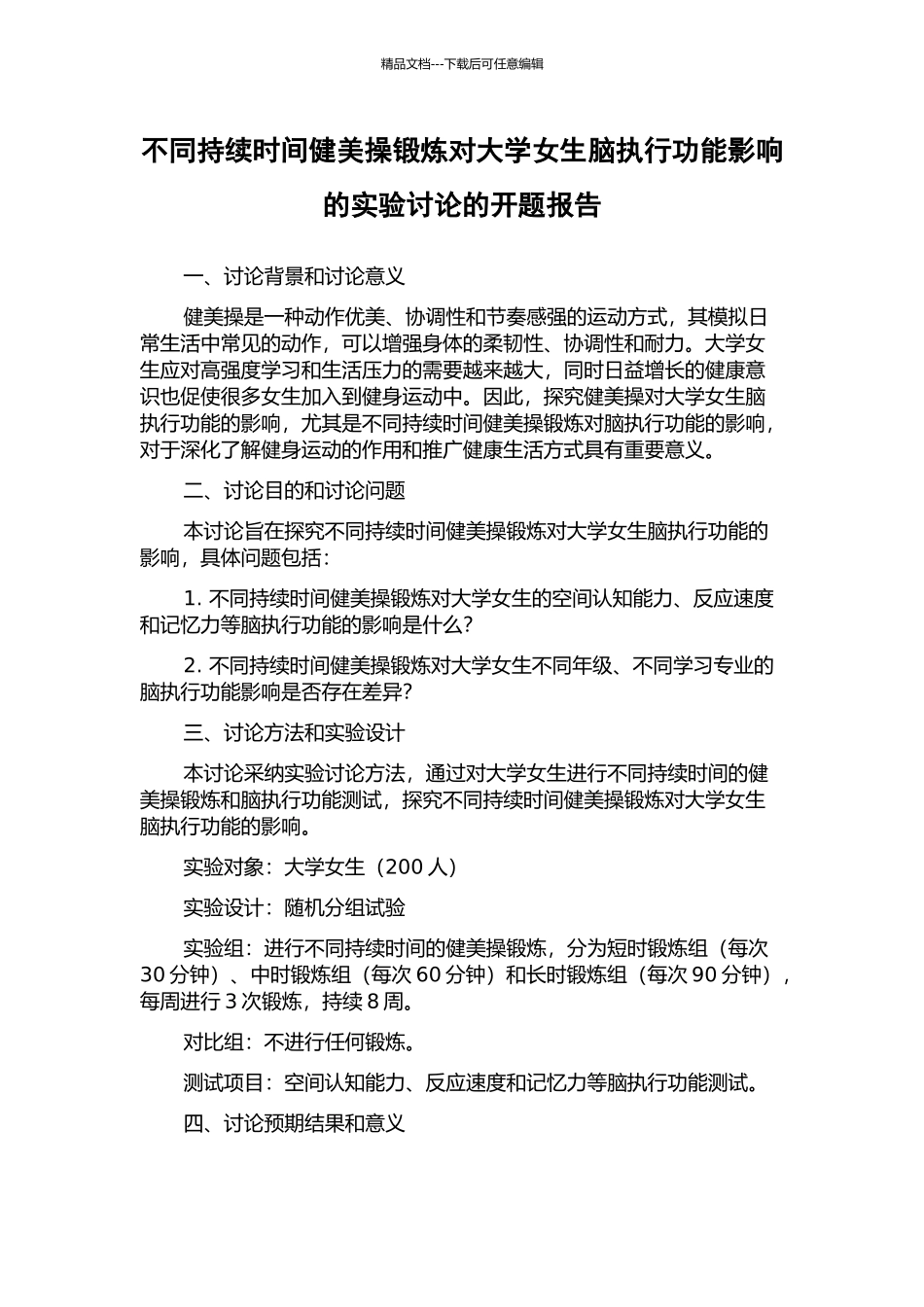 精品文档---下载后可任意编辑

不同持续时间健美操锻炼对大学女生脑执行功能影响的实验讨论的开题报告

一、讨论背景和讨论意义

健美操是一种动作优美、协调性和节奏感强的运动方式，其模拟日常生活中常见的动作，可以增强身体的柔韧性、协调性和耐力。大学女生应对高强度学习和生活压力的需要越来越大，同时日益增长的健康意识也促使很多女生加入到健身运动中。因此，探究健美操对大学女生脑执行功能的影响，尤其是不同持续时间健美操锻炼对脑执行功能的影响，对于深化了解健身运动的作用和推广健康生活方式具有重要意义。

二、讨论目的和讨论问题

本讨论旨在探究不同持续时间健美操锻炼对大学女生脑执行功能的影响，具体问题包括：

1. 不同持续时间健美操锻炼对大学女生的空间认知能力、反应速度和记忆力等脑执行功能的影响是什么？

2. 不同持续时间健美操锻炼对大学女生不同年级、不同学习专业的脑执行功能影响是否存在差异？

三、讨论方法和实验设计

本讨论采纳实验讨论方法，通过对大学女生进行不同持续时间的健美操锻炼和脑执行功能测试，探究不同持续时间健美操锻炼对大学女生脑执行功能的影响。

实验对象：大学女生（200 人）

实验设计：随机分组试验

实验组：进行不同持续时间的健美操锻炼，分为短时锻炼组（每次 30 分钟）、中时锻炼组（每次 60 分钟）和长时锻炼组（每次 90 分钟），每周进行 3 次锻炼，持续 8 周。

对比组：不进行任何锻炼。

测试项目：空间认知能力、反应速度和记忆力等脑执行功能测试。

四、讨论预期结果和意义